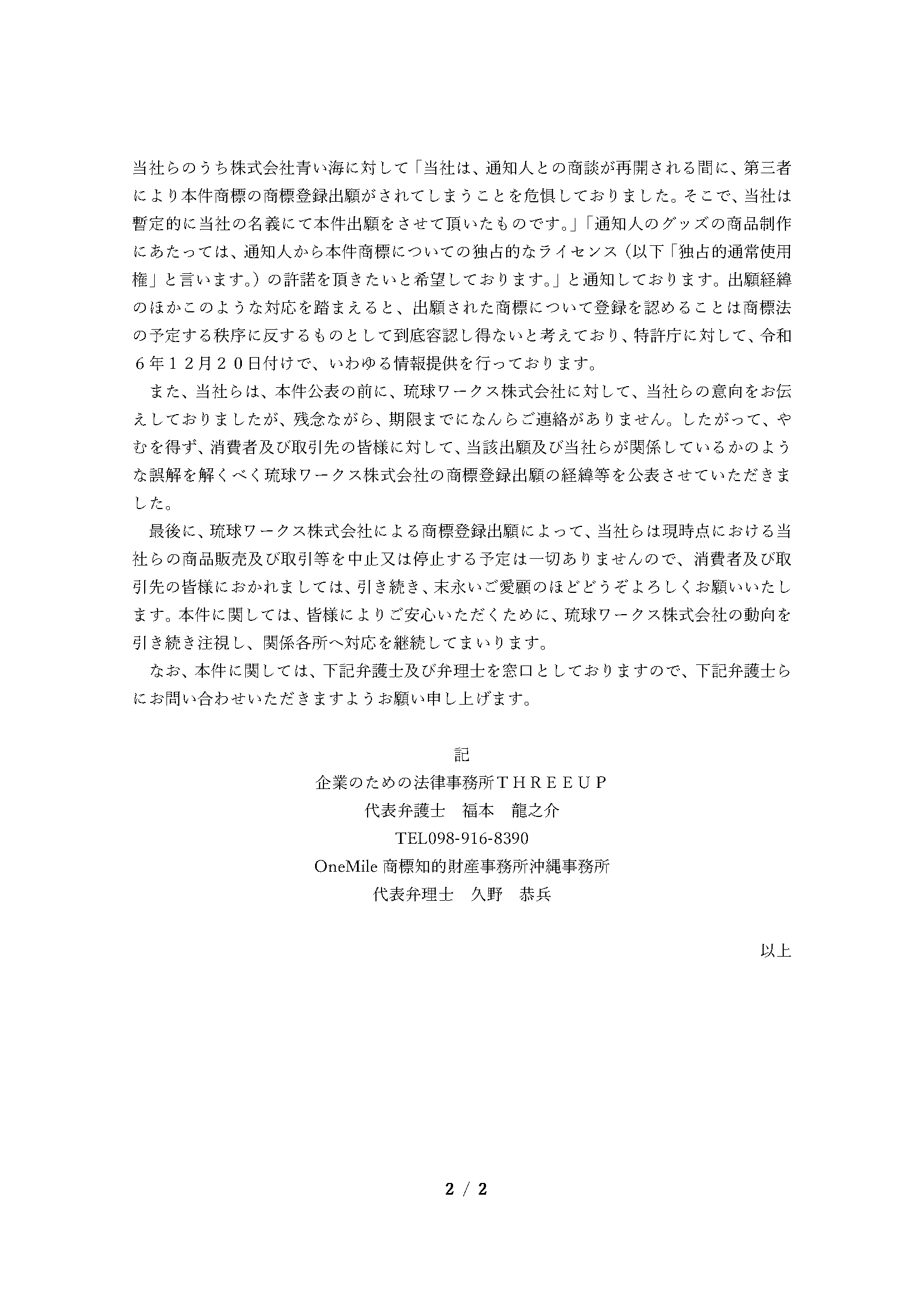 当社らのうち株式会社青い海に対して「当社は、通知人との商談が再開される間に、第三者により本件商標の商標登録出願がされてしまうことを危惧しておりました。そこで、当社は暫定的に当社の名義にて本件出願をさせて頂いたものです。」「通知人のグッズの商品制作にあたっては、通知人から本件商標についての独占的なライセンス（以下「独占的通常使用権」と言います。）の許諾を頂きたいと希望しております。」と通知しております。出願経緯のほかこのような対応を踏まえると、出願された商標について登録を認めることは商標法の予定する秩序に反するものとして到底容認し得ないと考えており、特許庁に対して、令和６年１２月２０日付けで、いわゆる情報提供を行っております。

また、当社らは、本件公表の前に、琉球ワークス株式会社に対して、当社らの意向をお伝えしておりましたが、残念ながら、期限までになんらご連絡がありません。したがって、やむを得ず、消費者及び取引先の皆様に対して、当該出願及び当社らが関係しているかのような誤解を解くべく琉球ワークス株式会社の商標登録出願の経緯等を公表させていただきました。

最後に、琉球ワークス株式会社による商標登録出願によって、当社らは現時点における当社らの商品販売及び取引等を中止又は停止する予定は一切ありませんので、消費者及び取引先の皆様におかれましては、引き続き、末永いご愛顧のほどどうぞよろしくお願いいたします。本件に関しては、皆様によりご安心いただくために、琉球ワークス株式会社の動向を引き続き注視し、関係各所へ対応を継続してまいります。

なお、本件に関しては、下記弁護士及び弁理士を窓口としておりますので、下記弁護士らにお問い合わせいただきますようお願い申し上げます。

記

企業のための法律事務所ＴＨＲＥＥＵＰ
代表弁護士　福本　龍之介
TEL098-916-8390
OneMile 商標知的財産事務所沖縄事務所
代表弁理士　久野　恭兵

以上

2 / 2